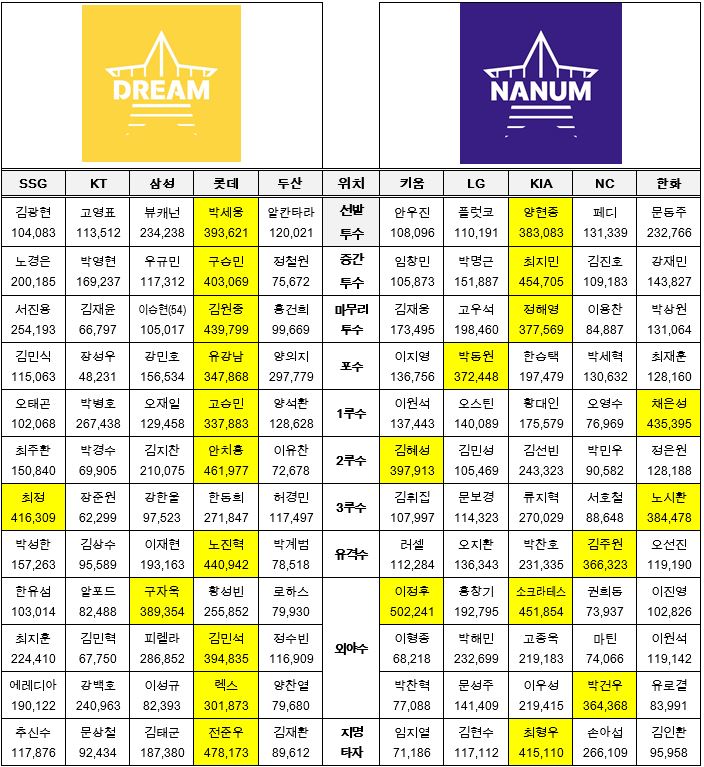 DREAM

NANUM

| SSG | KT | 삼성 | 롯데 | 두산 | 위치 | 키움 | LG | KIA | NC | 한화 |
|---|---|---|---|---|---|---|---|---|---|---|
| 김광현 104,083 | 고영표 113,512 | 뷰캐넌 234,238 | 박세웅 393,621 | 알칸타라 120,021 | 선발 투수 | 안우진 108,096 | 플럿코 110,191 | 양현종 383,083 | 페디 131,339 | 문동주 232,766 |
| 노경은 200,185 | 박영현 169,237 | 우규민 117,312 | 구승민 403,069 | 정철원 75,672 | 중간 투수 | 임창민 105,873 | 박명근 151,887 | 최지민 454,705 | 김진호 109,183 | 강재민 143,827 |
| 서진용 254,193 | 김재윤 66,797 | 이승현(54) 105,017 | 김원중 439,799 | 홍건희 99,669 | 마무리 투수 | 김재웅 173,495 | 고우석 198,460 | 정해영 377,569 | 이용찬 84,887 | 박상원 131,064 |
| 김민식 115,063 | 장성우 48,231 | 강민호 156,534 | 유강남 347,868 | 양의지 297,779 | 포수 | 이지영 136,756 | 박동원 372,448 | 한승택 197,479 | 박세혁 130,632 | 최재훈 128,160 |
| 오태곤 102,068 | 박병호 267,438 | 오재일 129,458 | 고승민 337,883 | 양석환 128,628 | 1루수 | 이원석 137,443 | 오스틴 140,089 | 황대인 175,579 | 오영수 76,969 | 채은성 435,395 |
| 최주환 150,840 | 박경수 69,905 | 김지찬 210,075 | 안치홍 461,977 | 이유찬 72,678 | 2루수 | 김혜성 397,913 | 김민성 105,469 | 김선빈 243,323 | 박민우 90,582 | 정은원 128,188 |
| 최정 416,309 | 장준원 62,299 | 강한울 97,523 | 한동희 271,847 | 허경민 117,497 | 3루수 | 김휘집 107,997 | 문보경 114,323 | 류지혁 270,029 | 서호철 88,648 | 노시환 384,478 |
| 박성한 157,263 | 김상수 95,589 | 이재현 193,163 | 노진혁 440,942 | 박계범 78,518 | 유격수 | 러셀 112,284 | 오지환 136,343 | 박찬호 231,335 | 김주원 366,323 | 오선진 119,190 |
| 한유섬 103,014 | 알포드 82,488 | 구자욱 389,354 | 황성빈 255,852 | 로하스 79,930 | 외야수 | 이정후 502,241 | 홍창기 192,795 | 소크라테스 451,854 | 권희동 73,937 | 이진영 102,826 |
| 최지훈 224,410 | 김민혁 67,750 | 피렐라 286,852 | 김민석 394,835 | 정수빈 116,909 | | 이형종 68,218 | 박해민 232,699 | 고종욱 219,183 | 마틴 74,066 | 이원석 119,142 |
| 에레디아 190,122 | 강백호 240,963 | 이성규 82,393 | 렉스 301,873 | 양찬열 79,680 | | 박찬혁 77,088 | 문성주 141,409 | 이우성 219,415 | 박건우 364,368 | 유로결 83,991 |
| 추신수 117,876 | 문상철 92,434 | 김태군 187,380 | 전준우 478,173 | 김재환 89,612 | 지명 타자 | 임지열 71,186 | 김현수 117,112 | 최형우 415,110 | 손아섭 266,109 | 김인환 95,958 |